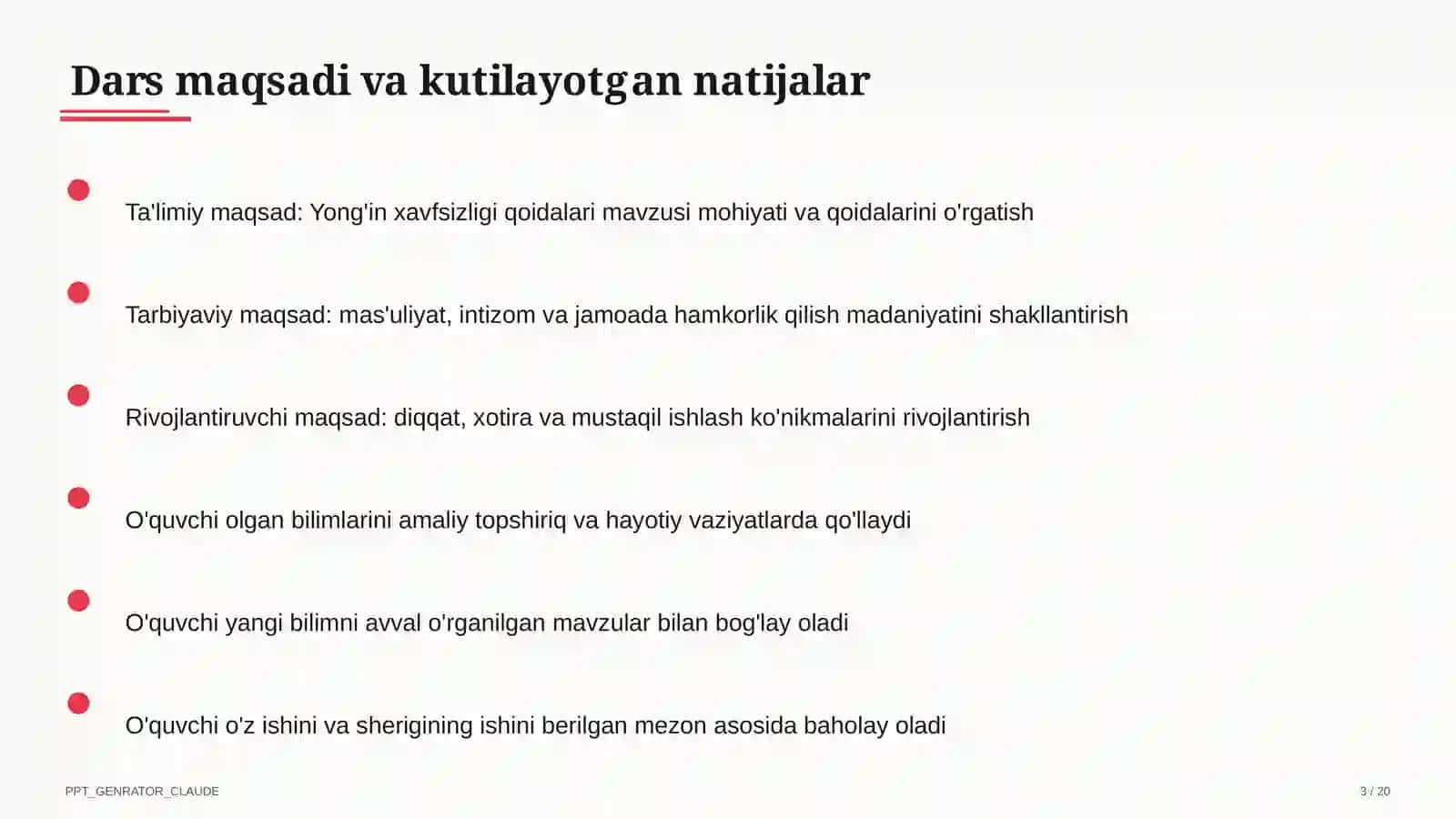 Dars maqsadi va kutilayotgan natijalar

Ta'limiy maqsad: Yong'in xavfsizligi qoidalari mavzusi mohiyati va qoidalarini o'rgatish

Tarbiyaviy maqsad: mas'uliyat, intizom va jamoada hamkorlik qilish madaniyatini shakllantirish

Rivojlantiruvchi maqsad: diqqat, xotira va mustaqil ishlash ko'nikmalarini rivojlantirish

O'quvchi olgan bilimlarini amaliy topshiriq va hayotiy vaziyatlarda qo'llaydi

O'quvchi yangi bilimni avval o'rganilgan mavzular bilan bog'lay oladi

O'quvchi o'z ishini va sherigining ishini berilgan mezon asosida baholay oladi

PPT_GENRATOR_CLAUDE

3 / 20